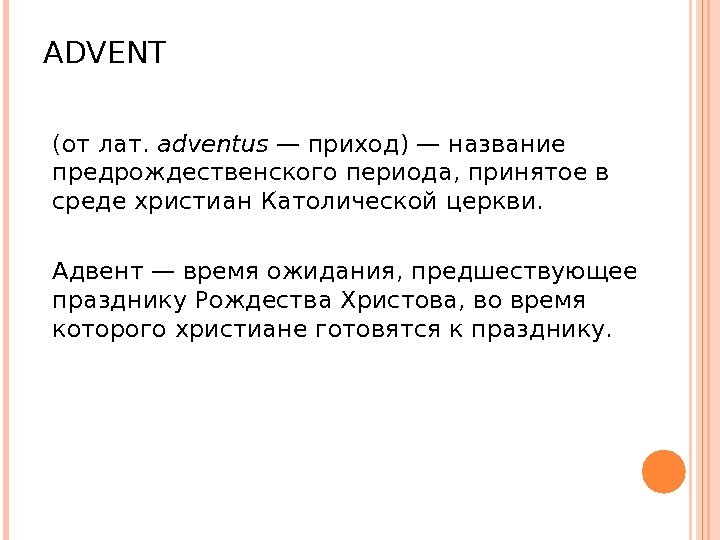 ADVENT

(от лат. adventus — приход) — название предрождественского периода, принятое в среде христиан Католической церкви.

Адвент — время ожидания, предшествующее празднику Рождества Христова, во время которого христиане готовятся к празднику.